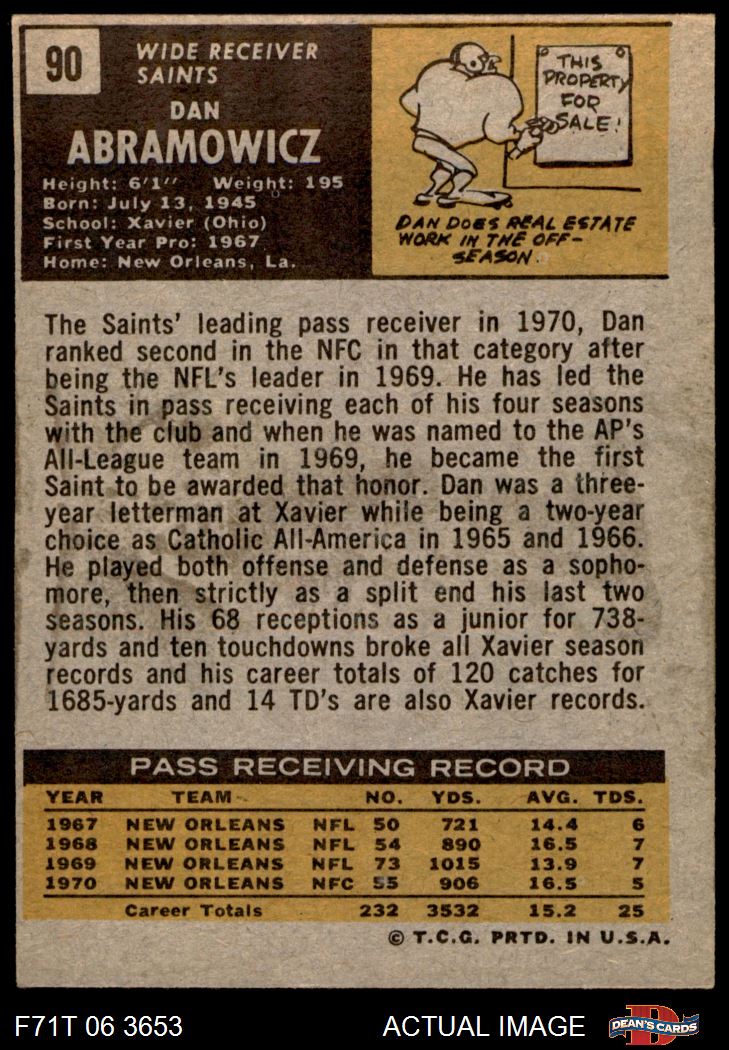 90

WIDE RECEIVER
SAINTS

DAN
ABRAMOWICZ

Height: 6'1" Weight: 195
Born: July 13, 1945
School: Xavier (Ohio)
First Year Pro: 1967
Home: New Orleans, La.

THIS PROPERTY FOR SALE!

DAN DOES REAL ESTATE WORK IN THE OFF-SEASON.

The Saints' leading pass receiver in 1970, Dan ranked second in the NFC in that category after being the NFL's leader in 1969. He has led the Saints in pass receiving each of his four seasons with the club and when he was named to the AP's All-League team in 1969, he became the first Saint to be awarded that honor. Dan was a three-year letterman at Xavier while being a two-year choice as Catholic All-America in 1965 and 1966. He played both offense and defense as a sophomore, then strictly as a split end his last two seasons. His 68 receptions as a junior for 738-yards and ten touchdowns broke all Xavier season records and his career totals of 120 catches for 1685-yards and 14 TD's are also Xavier records.

PASS RECEIVING RECORD

| YEAR | TEAM | | NO. | YDS. | AVG. | TDS. |
|---|---|---|---|---|---|---|
| 1967 | NEW ORLEANS | NFL | 50 | 721 | 14.4 | 6 |
| 1968 | NEW ORLEANS | NFL | 54 | 890 | 16.5 | 7 |
| 1969 | NEW ORLEANS | NFL | 73 | 1015 | 13.9 | 7 |
| 1970 | NEW ORLEANS | NFC | 55 | 906 | 16.5 | 5 |
| | Career Totals | | 232 | 3532 | 15.2 | 25 |

© T.C.G. PRTD. IN U.S.A.

F71T 06 3653

ACTUAL IMAGE

DEAN'S CARDS